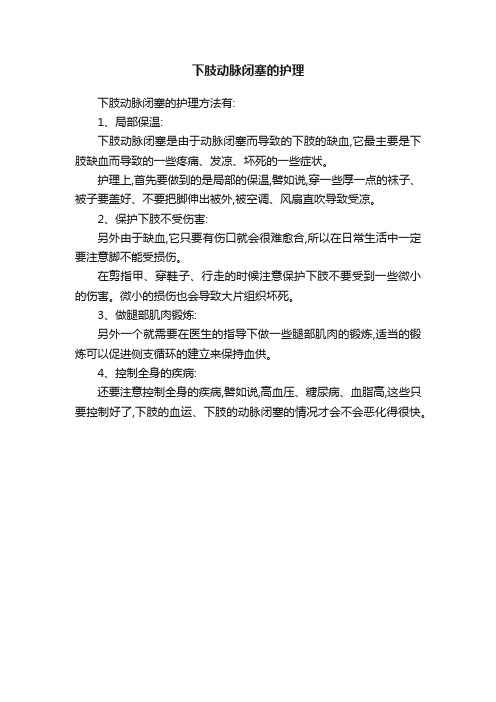 下肢动脉闭塞的护理

下肢动脉闭塞的护理方法有:

1、局部保温:

下肢动脉闭塞是由于动脉闭塞而导致的下肢的缺血,它最主要是下肢缺血而导致的一些疼痛、发凉、坏死的一些症状。

护理上,首先要做到的是局部的保温,譬如说,穿一些厚一点的袜子、被子要盖好、不要把脚伸出被外,被空调、风扇直吹导致受凉。

2、保护下肢不受伤害:

另外由于缺血,它只要有伤口就会很难愈合,所以在日常生活中一定要注意脚不能受损伤。

在剪指甲、穿鞋子、行走的时候注意保护下肢不要受到一些微小的伤害。微小的损伤也会导致大片组织坏死。

3、做腿部肌肉锻炼:

另外一个就需要在医生的指导下做一些腿部肌肉的锻炼,适当的锻炼可以促进侧支循环的建立来保持血供。

4、控制全身的疾病:

还要注意控制全身的疾病,譬如说,高血压、糖尿病、血脂高,这些只要控制好了,下肢的血运、下肢的动脉闭塞的情况才会不会恶化得很快。